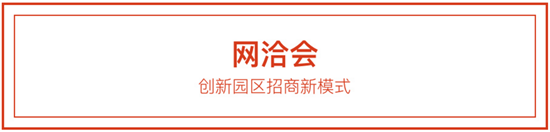 网洽会

创新园区招商新模式